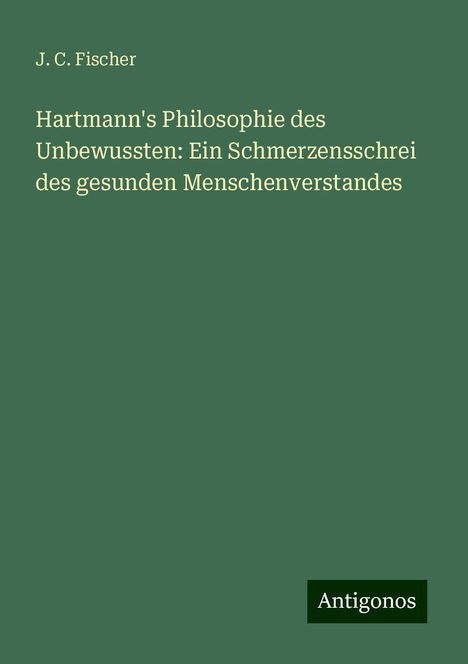 J. C. Fischer

Hartmann's Philosophie des Unbewussten: Ein Schmerzensschrei des gesunden Menschenverstandes

Antigonos